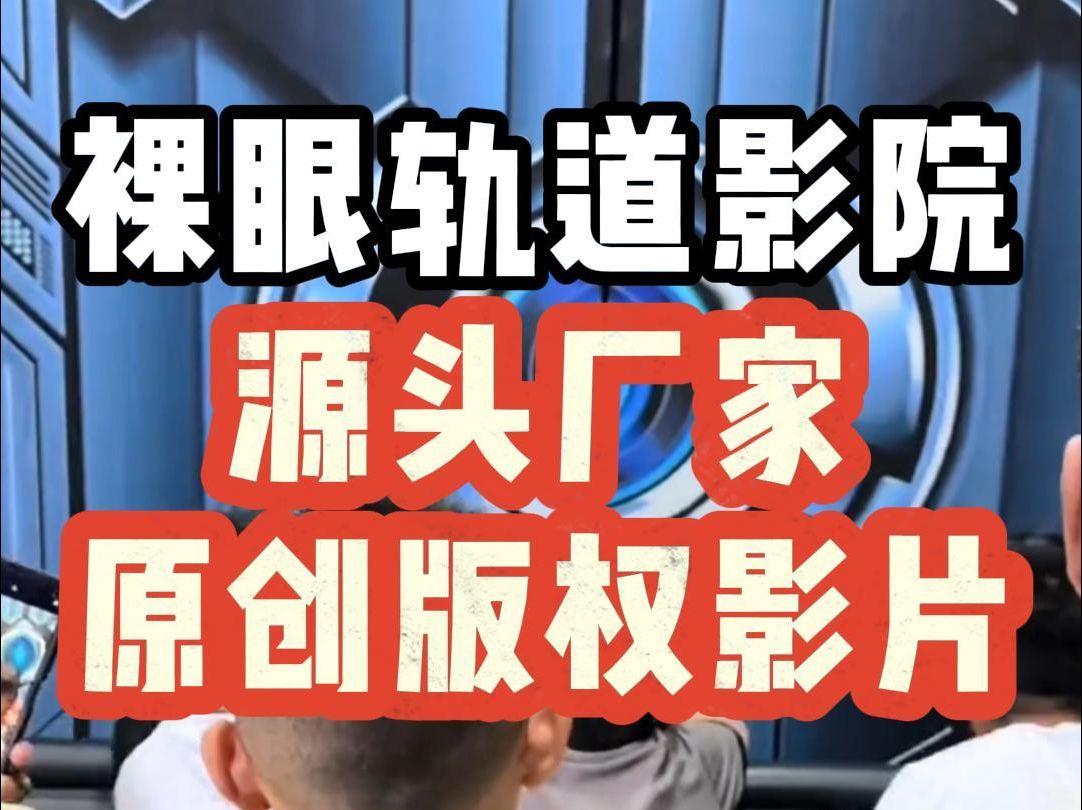 裸眼轨道影院

源头厂家
原创版权影片